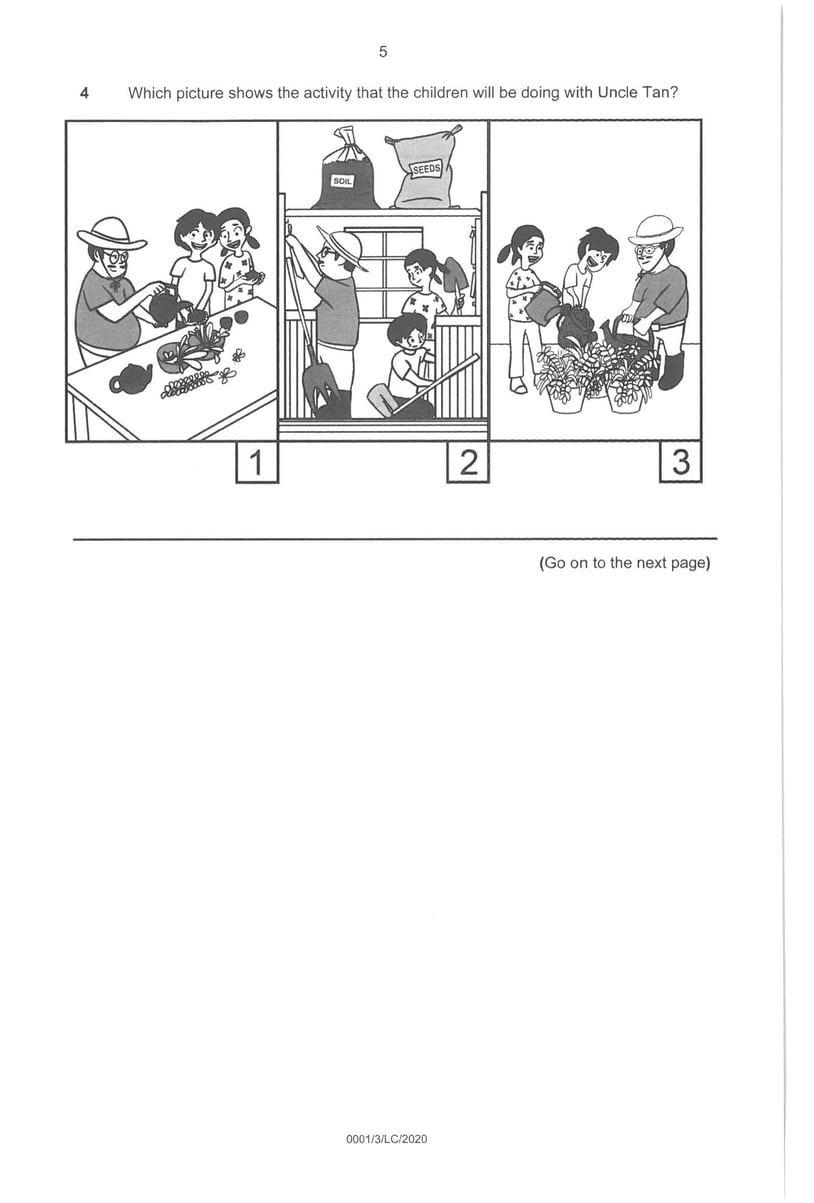 5

4 Which picture shows the activity that the children will be doing with Uncle Tan?

SOIL

SEEDS

1

2

3

(Go on to the next page)

0001/3/LC/2020